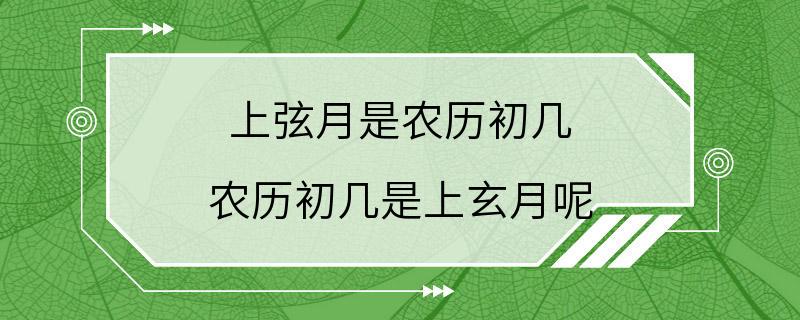 上弦月是农历初几
农历初几是上玄月呢